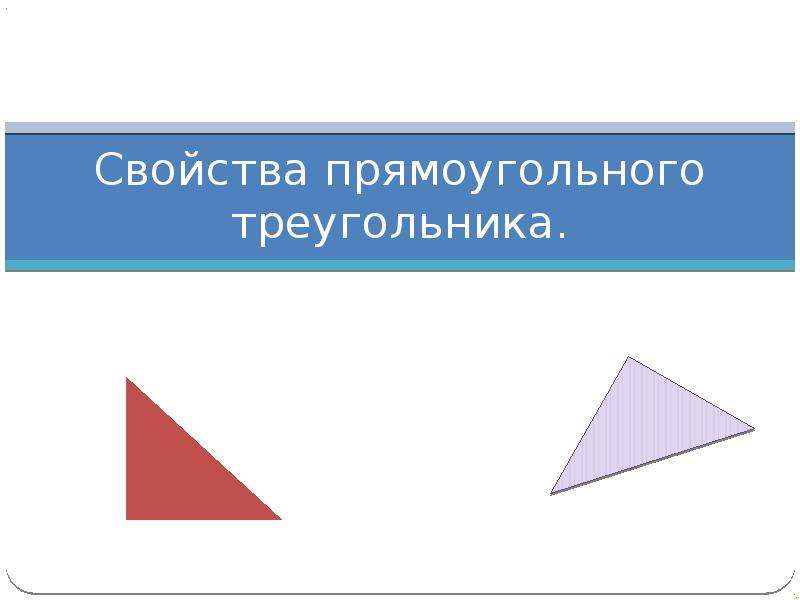 Свойства прямоугольного треугольника.